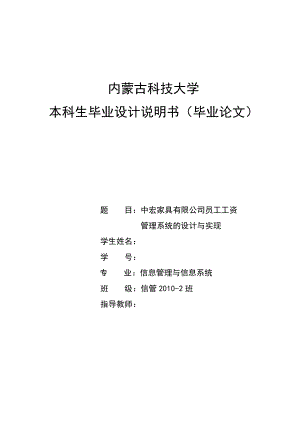 内蒙古科技大学
本科生毕业设计说明书（毕业论文）

题　　目：中宏家具有限公司员工工资管理系统的设计与实现

学生姓名：

学　　号：

专　　业：信息管理与信息系统

班　　级：信管 2010-2 班

指导教师：